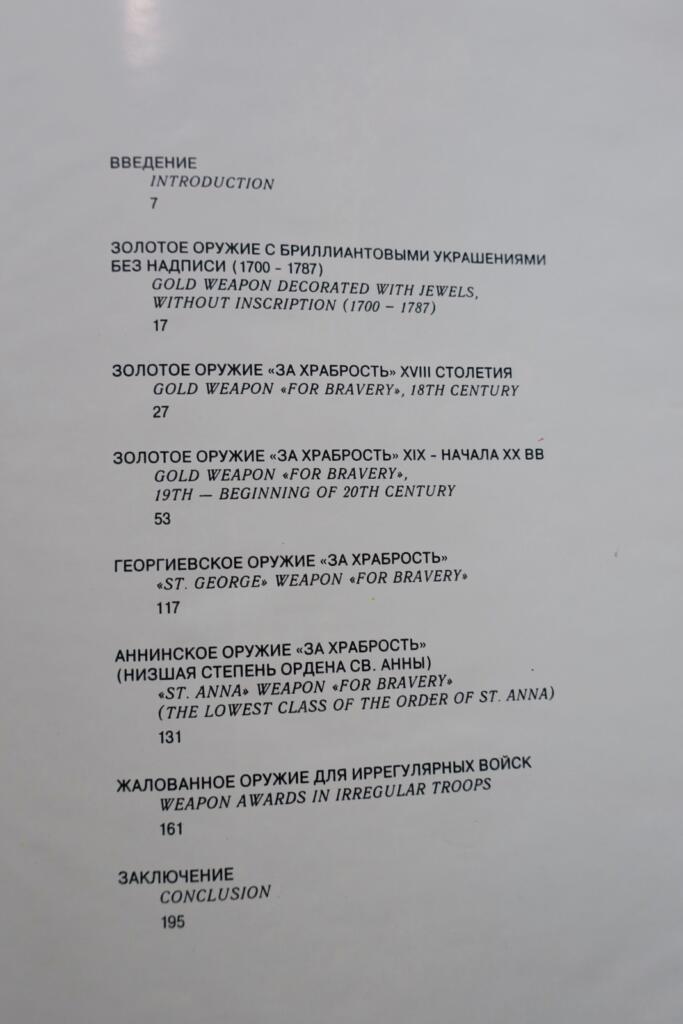 ВВЕДЕНИЕ
INTRODUCTION
7

ЗОЛОТОЕ ОРУЖИЕ С БРИЛЛИАНТОВЫМИ УКРАШЕНИЯМИ БЕЗ НАДПИСИ (1700 - 1787)
GOLD WEAPON DECORATED WITH JEWELS, WITHOUT INSCRIPTION (1700 – 1787)
17

ЗОЛОТОЕ ОРУЖИЕ «ЗА ХРАБРОСТЬ» XVIII СТОЛЕТИЯ
GOLD WEAPON «FOR BRAVERY», 18TH CENTURY
27

ЗОЛОТОЕ ОРУЖИЕ «ЗА ХРАБРОСТЬ» XIX - НАЧАЛА XX ВВ
GOLD WEAPON «FOR BRAVERY», 19TH — BEGINNING OF 20TH CENTURY
53

ГЕОРГИЕВСКОЕ ОРУЖИЕ «ЗА ХРАБРОСТЬ»
«ST. GEORGE» WEAPON «FOR BRAVERY»
117

АННИНСКОЕ ОРУЖИЕ «ЗА ХРАБРОСТЬ» (НИЗШАЯ СТЕПЕНЬ ОРДЕНА СВ. АННЫ)
«ST. ANNA» WEAPON «FOR BRAVERY» (THE LOWEST CLASS OF THE ORDER OF ST. ANNA)
131

ЖАЛОВАННОЕ ОРУЖИЕ ДЛЯ ИРРЕГУЛЯРНЫХ ВОЙСК
WEAPON AWARDS IN IRREGULAR TROOPS
161

ЗАКЛЮЧЕНИЕ
CONCLUSION
195